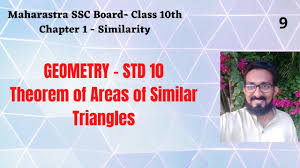 Maharastra SSC Board- Class 10th
Chapter 1 - Similarity

9

GEOMETRY - STD 10
Theorem of Areas of Similar Triangles